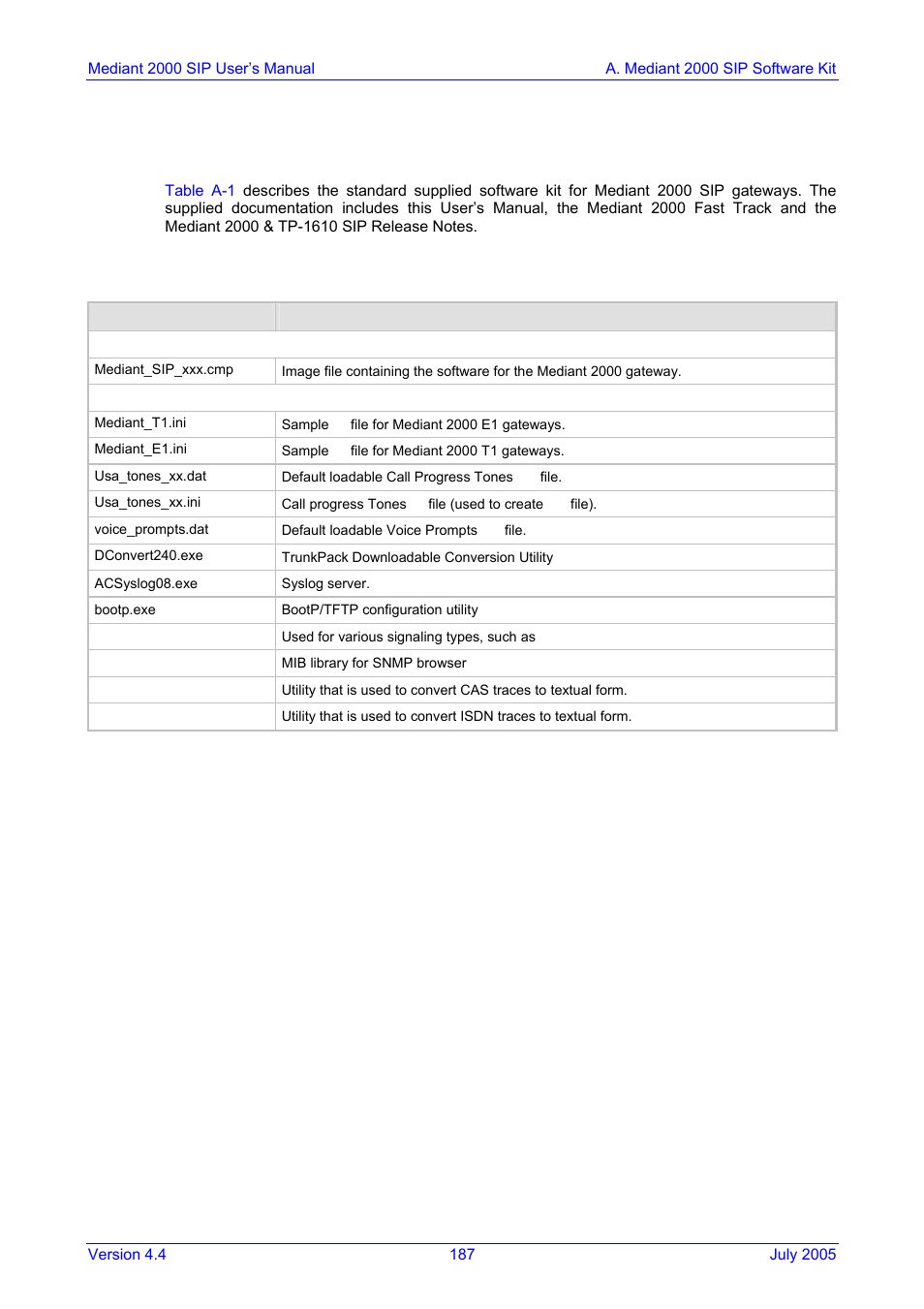 Mediant 2000 SIP User's Manual A. Mediant 2000 SIP Software Kit

Table A-1 describes the standard supplied software kit for Mediant 2000 SIP gateways. The supplied documentation includes this User's Manual, the Mediant 2000 Fast Track and the Mediant 2000 & TP-1610 SIP Release Notes.

| | |
|---|---|
| | |
| Mediant_SIP_xxx.cmp | Image file containing the software for the Mediant 2000 gateway. |
| | |
| Mediant_T1.ini | Sample file for Mediant 2000 E1 gateways. |
| Mediant_E1.ini | Sample file for Mediant 2000 T1 gateways. |
| Usa_tones_xx.dat | Default loadable Call Progress Tones file. |
| Usa_tones_xx.ini | Call progress Tones file (used to create file). |
| voice_prompts.dat | Default loadable Voice Prompts file. |
| DConvert240.exe | TrunkPack Downloadable Conversion Utility |
| ACSyslog08.exe | Syslog server. |
| bootp.exe | BootP/TFTP configuration utility |
| | Used for various signaling types, such as |
| | MIB library for SNMP browser |
| | Utility that is used to convert CAS traces to textual form. |
| | Utility that is used to convert ISDN traces to textual form. |

Version 4.4 187 July 2005